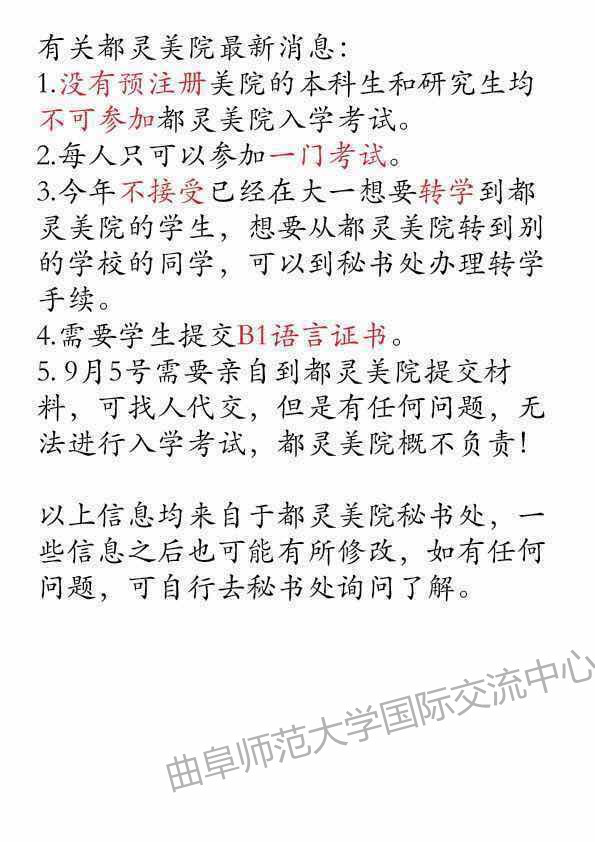 有关都灵美院最新消息：
1.没有预注册美院的本科生和研究生均不可参加都灵美院入学考试。
2.每人只可以参加一门考试。
3.今年不接受已经在大一想要转学到都灵美院的学生，想要从都灵美院转到别的学校的同学，可以到秘书处办理转学手续。
4.需要学生提交B1语言证书。
5. 9月5号需要亲自到都灵美院提交材料，可找人代交，但是有任何问题，无法进行入学考试，都灵美院概不负责！

以上信息均来自于都灵美院秘书处，一些信息之后也可能有所修改，如有任何问题，可自行去秘书处询问了解。

曲阜师范大学国际交流中心